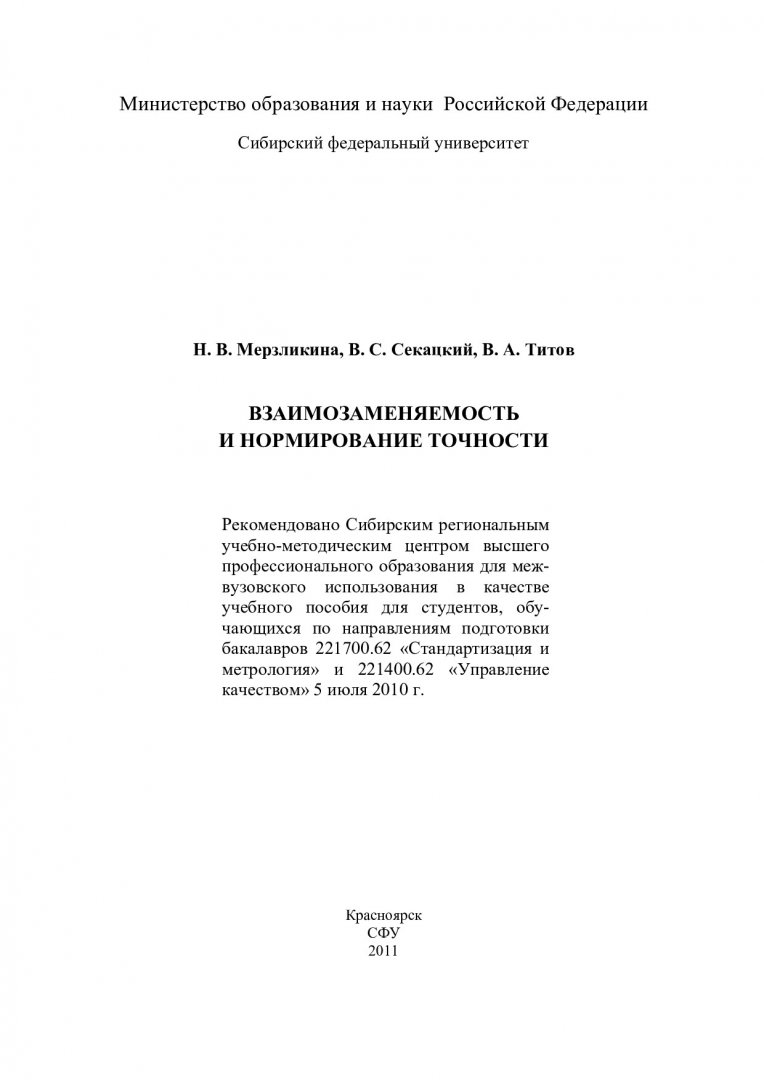 Министерство образования и науки Российской Федерации

Сибирский федеральный университет

Н. В. Мерзликина, В. С. Секацкий, В. А. Титов

ВЗАИМОЗАМЕНЯЕМОСТЬ
И НОРМИРОВАНИЕ ТОЧНОСТИ

Рекомендовано Сибирским региональным учебно-методическим центром высшего профессионального образования для межвузовского использования в качестве учебного пособия для студентов, обучающихся по направлениям подготовки бакалавров 221700.62 «Стандартизация и метрология» и 221400.62 «Управление качеством» 5 июля 2010 г.

Красноярск
СФУ
2011